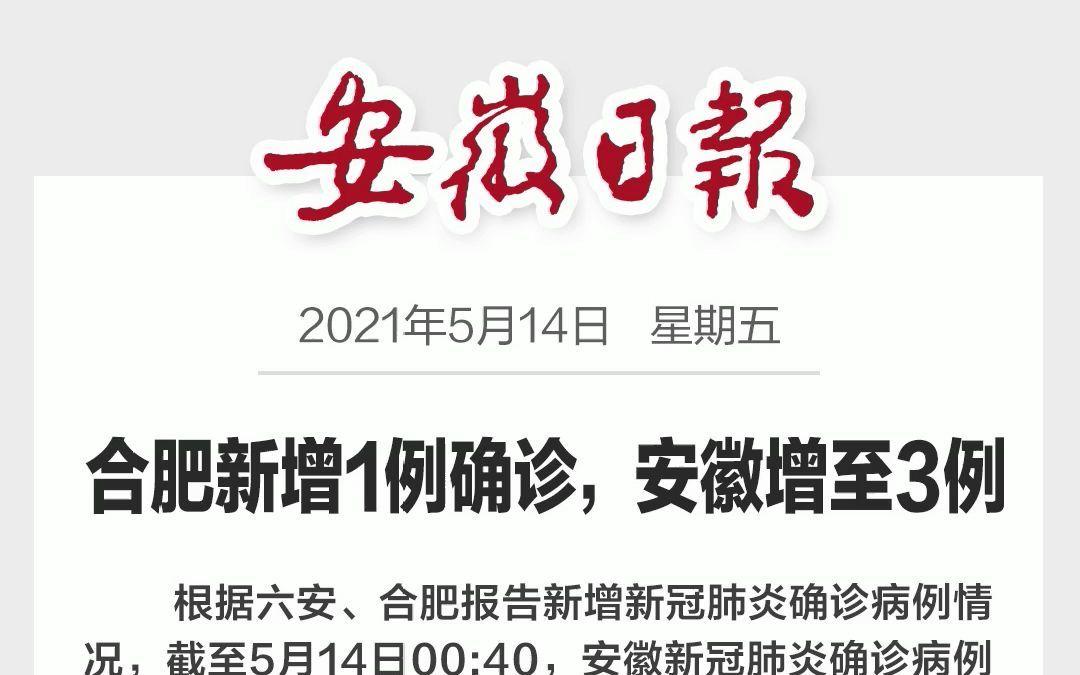 安徽日報

2021年5月14日　星期五

合肥新增1例确诊，安徽增至3例

根据六安、合肥报告新增新冠肺炎确诊病例情况，截至5月14日00:40，安徽新冠肺炎确诊病例